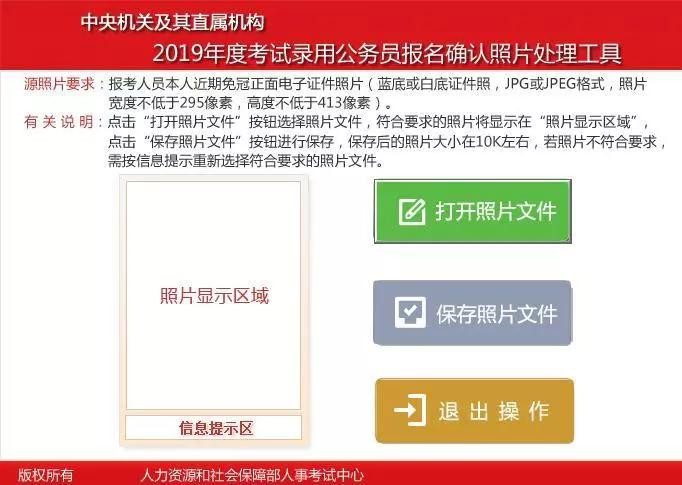 中央机关及其直属机构
2019年度考试录用公务员报名确认照片处理工具

源照片要求：报考人员本人近期免冠正面电子证件照片（蓝底或白底证件照，JPG或JPEG格式，照片宽度不低于295像素，高度不低于413像素）。
有关说明：点击“打开照片文件”按钮选择照片文件，符合要求的照片将显示在“照片显示区域”，点击“保存照片文件”按钮进行保存，保存后的照片大小在10K左右，若照片不符合要求，需按信息提示重新选择符合要求的照片文件。

照片显示区域

信息提示区

打开照片文件

保存照片文件

退出操作

版权所有 人力资源和社会保障部人事考试中心